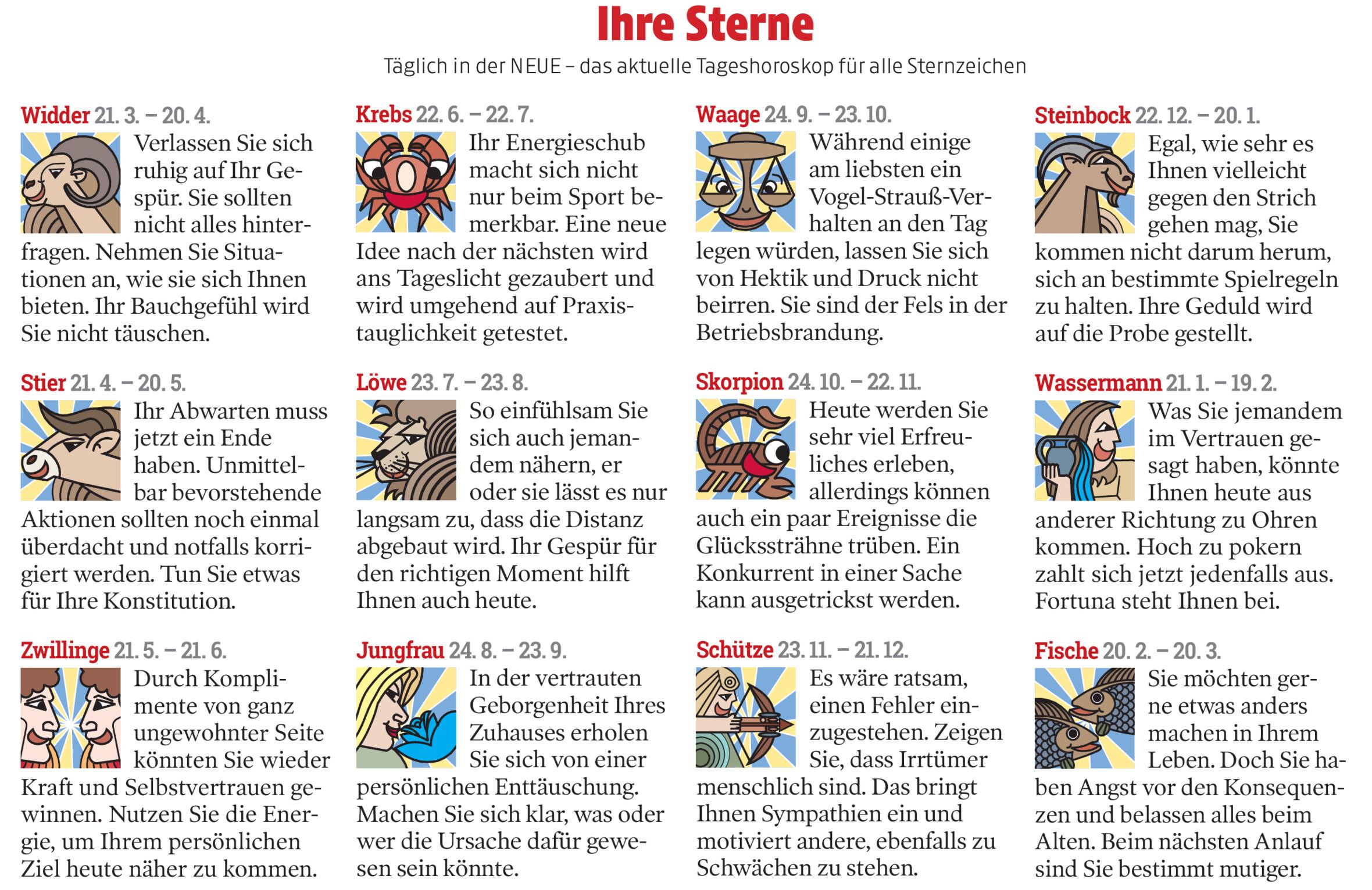 Ihre Sterne

Täglich in der NEUE – das aktuelle Tageshoroskop für alle Sternzeichen

Widder 21. 3. – 20. 4.
Verlassen Sie sich ruhig auf Ihr Gespür. Sie sollten nicht alles hinterfragen. Nehmen Sie Situationen an, wie sie sich Ihnen bieten. Ihr Bauchgefühl wird Sie nicht täuschen.

Stier 21. 4. – 20. 5.
Ihr Abwarten muss jetzt ein Ende haben. Unmittelbar bevorstehende Aktionen sollten noch einmal überdacht und notfalls korrigiert werden. Tun Sie etwas für Ihre Konstitution.

Zwillinge 21. 5. – 21. 6.
Durch Komplimente von ganz ungewohnter Seite könnten Sie wieder Kraft und Selbstvertrauen gewinnen. Nutzen Sie die Energie, um Ihrem persönlichen Ziel heute näher zu kommen.

Krebs 22. 6. – 22. 7.
Ihr Energieschub macht sich nicht nur beim Sport bemerkbar. Eine neue Idee nach der nächsten wird ans Tageslicht gezaubert und wird umgehend auf Praxistauglichkeit getestet.

Löwe 23. 7. – 23. 8.
So einfühlsam Sie sich auch jemandem nähern, er oder sie lässt es nur langsam zu, dass die Distanz abgebaut wird. Ihr Gespür für den richtigen Moment hilft Ihnen auch heute.

Jungfrau 24. 8. – 23. 9.
In der vertrauten Geborgenheit Ihres Zuhauses erholen Sie sich von einer persönlichen Enttäuschung. Machen Sie sich klar, was oder wer die Ursache dafür gewesen sein könnte.

Waage 24. 9. – 23. 10.
Während einige am liebsten ein Vogel-Strauß-Verhalten an den Tag legen würden, lassen Sie sich von Hektik und Druck nicht beirren. Sie sind der Fels in der Betriebsbrandung.

Skorpion 24. 10. – 22. 11.
Heute werden Sie sehr viel Erfreuliches erleben, allerdings können auch ein paar Ereignisse die Glückssträhne trüben. Ein Konkurrent in einer Sache kann ausgetrickst werden.

Schütze 23. 11. – 21. 12.
Es wäre ratsam, einen Fehler einzugestehen. Zeigen Sie, dass Irrtümer menschlich sind. Das bringt Ihnen Sympathien ein und motiviert andere, ebenfalls zu Schwächen zu stehen.

Steinbock 22. 12. – 20. 1.
Egal, wie sehr es Ihnen vielleicht gegen den Strich gehen mag, Sie kommen nicht darum herum, sich an bestimmte Spielregeln zu halten. Ihre Geduld wird auf die Probe gestellt.

Wassermann 21. 1. – 19. 2.
Was Sie jemandem im Vertrauen gesagt haben, könnte Ihnen heute aus anderer Richtung zu Ohren kommen. Hoch zu pokern zahlt sich jetzt jedenfalls aus. Fortuna steht Ihnen bei.

Fische 20. 2. – 20. 3.
Sie möchten gerne etwas anders machen in Ihrem Leben. Doch Sie haben Angst vor den Konsequenzen und belassen alles beim Alten. Beim nächsten Anlauf sind Sie bestimmt mutiger.